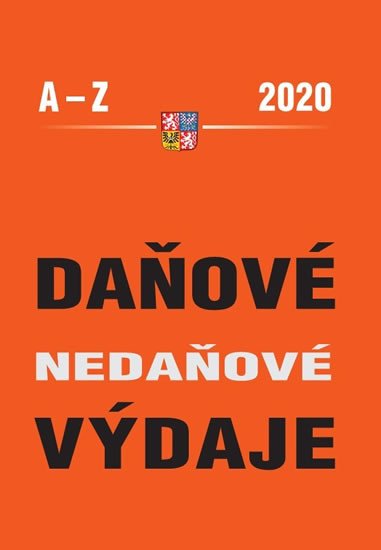 A – Z 2020

DAŇOVÉ
NEDAŇOVÉ
VÝDAJE